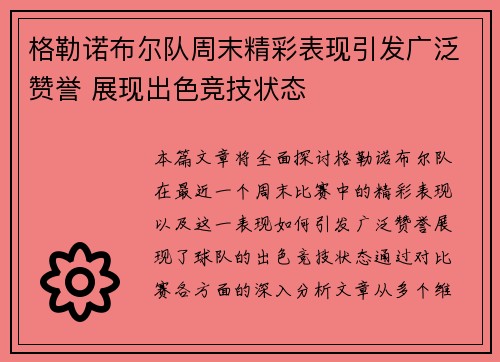 格勒诺布尔队周末精彩表现引发广泛赞誉 展现出色竞技状态

本篇文章将全面探讨格勒诺布尔队在最近一个周末比赛中的精彩表现以及这一表现如何引发广泛赞誉展现了球队的出色竞技状态通过对比赛各方面的深入分析文章从多个维